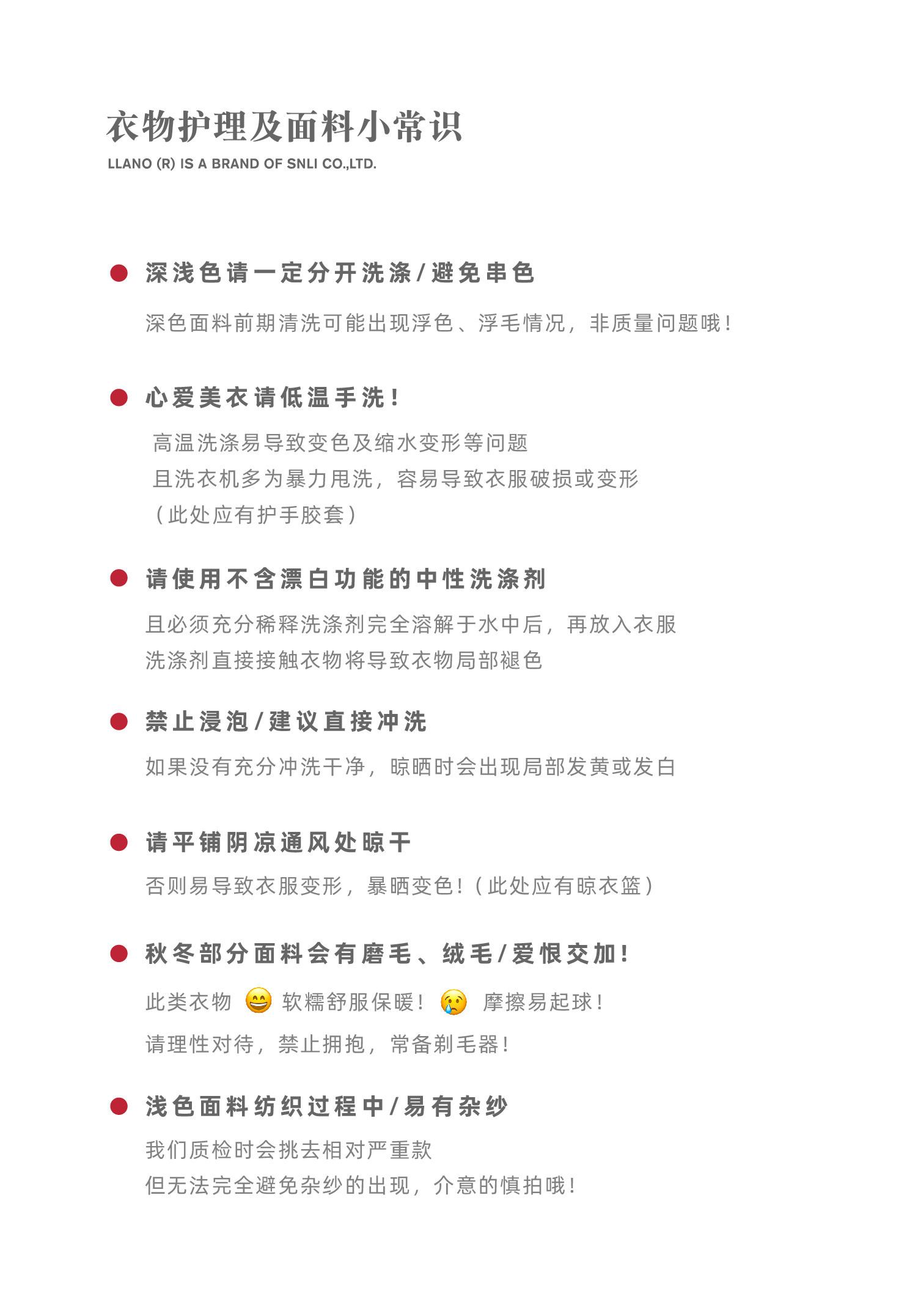 衣物护理及面料小常识
LLANO (R) IS A BRAND OF SNLI CO.,LTD.

• 深浅色请一定分开洗涤/避免串色

深色面料前期清洗可能出现浮色、浮毛情况，非质量问题哦！

• 心爱美衣请低温手洗！

高温洗涤易导致变色及缩水变形等问题
且洗衣机多为暴力甩洗，容易导致衣服破损或变形
（此处应有护手胶套）

• 请使用不含漂白功能的中性洗涤剂

且必须充分稀释洗涤剂完全溶解于水中后，再放入衣服
洗涤剂直接接触衣物将导致衣物局部褪色

• 禁止浸泡/建议直接冲洗

如果没有充分冲洗干净，晾晒时会出现局部发黄或发白

• 请平铺阴凉通风处晾干

否则易导致衣服变形，暴晒变色！（此处应有晾衣篮）

• 秋冬部分面料会有磨毛、绒毛/爱恨交加！

此类衣物 软糯舒服保暖！ 摩擦易起球！
请理性对待，禁止拥抱，常备剃毛器！

• 浅色面料纺织过程中/易有杂纱

我们质检时会挑去相对严重款
但无法完全避免杂纱的出现，介意的慎拍哦！